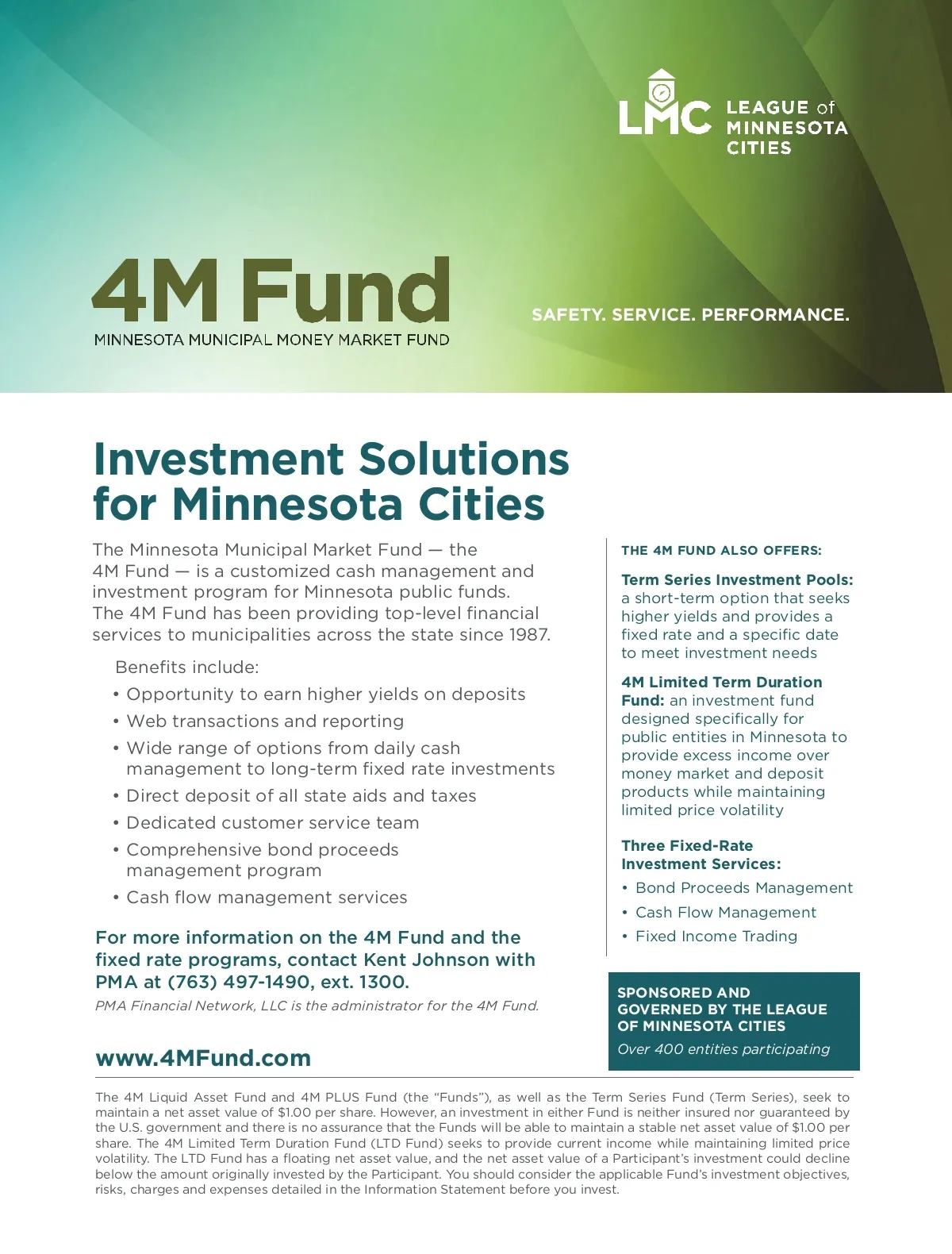 LMC LEAGUE of MINNESOTA CITIES

4M Fund
MINNESOTA MUNICIPAL MONEY MARKET FUND

SAFETY. SERVICE. PERFORMANCE.

Investment Solutions for Minnesota Cities

The Minnesota Municipal Market Fund — the 4M Fund — is a customized cash management and investment program for Minnesota public funds. The 4M Fund has been providing top-level financial services to municipalities across the state since 1987.

Benefits include:
• Opportunity to earn higher yields on deposits
• Web transactions and reporting
• Wide range of options from daily cash management to long-term fixed rate investments
• Direct deposit of all state aids and taxes
• Dedicated customer service team
• Comprehensive bond proceeds management program
• Cash flow management services

For more information on the 4M Fund and the fixed rate programs, contact Kent Johnson with PMA at (763) 497-1490, ext. 1300.

PMA Financial Network, LLC is the administrator for the 4M Fund.

www.4MFund.com

THE 4M FUND ALSO OFFERS:

Term Series Investment Pools: a short-term option that seeks higher yields and provides a fixed rate and a specific date to meet investment needs

4M Limited Term Duration Fund: an investment fund designed specifically for public entities in Minnesota to provide excess income over money market and deposit products while maintaining limited price volatility

Three Fixed-Rate Investment Services:
• Bond Proceeds Management
• Cash Flow Management
• Fixed Income Trading

SPONSORED AND GOVERNED BY THE LEAGUE OF MINNESOTA CITIES
Over 400 entities participating

The 4M Liquid Asset Fund and 4M PLUS Fund (the "Funds"), as well as the Term Series Fund (Term Series), seek to maintain a net asset value of $1.00 per share. However, an investment in either Fund is neither insured nor guaranteed by the U.S. government and there is no assurance that the Funds will be able to maintain a stable net asset value of $1.00 per share. The 4M Limited Term Duration Fund (LTD Fund) seeks to provide current income while maintaining limited price volatility. The LTD Fund has a floating net asset value, and the net asset value of a Participant's investment could decline below the amount originally invested by the Participant. You should consider the applicable Fund's investment objectives, risks, charges and expenses detailed in the Information Statement before you invest.